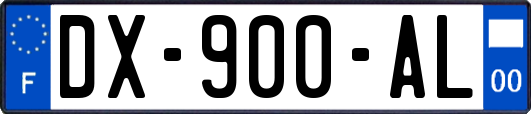 F
DX-900-AL
00